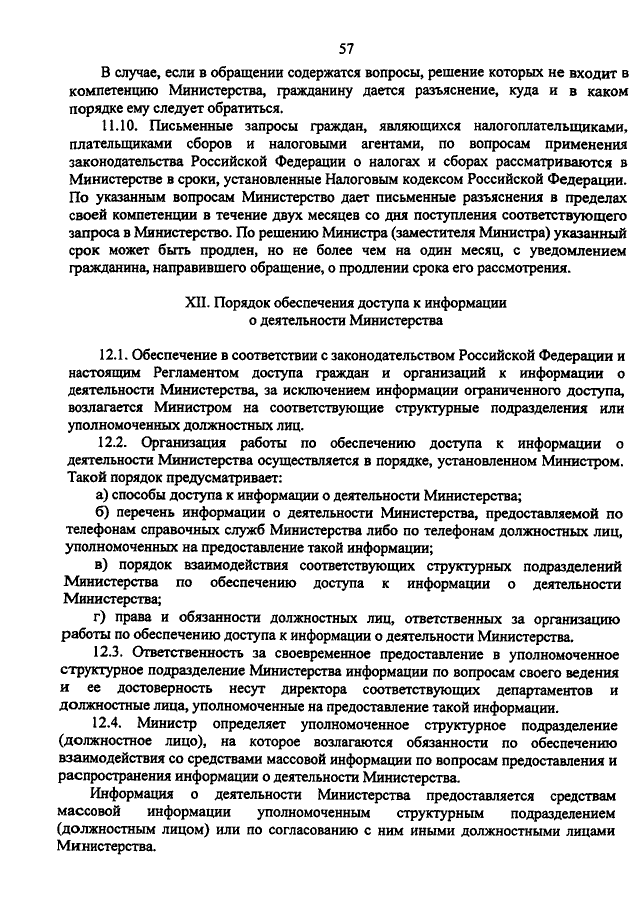 57

В случае, если в обращении содержатся вопросы, решение которых не входит в компетенцию Министерства, гражданину дается разъяснение, куда и в каком порядке ему следует обратиться.

11.10. Письменные запросы граждан, являющихся налогоплательщиками, плательщиками сборов и налоговыми агентами, по вопросам применения законодательства Российской Федерации о налогах и сборах рассматриваются в Министерстве в сроки, установленные Налоговым кодексом Российской Федерации. По указанным вопросам Министерство дает письменные разъяснения в пределах своей компетенции в течение двух месяцев со дня поступления соответствующего запроса в Министерство. По решению Министра (заместителя Министра) указанный срок может быть продлен, но не более чем на один месяц, с уведомлением гражданина, направившего обращение, о продлении срока его рассмотрения.

XII. Порядок обеспечения доступа к информации о деятельности Министерства

12.1. Обеспечение в соответствии с законодательством Российской Федерации и настоящим Регламентом доступа граждан и организаций к информации о деятельности Министерства, за исключением информации ограниченного доступа, возлагается Министром на соответствующие структурные подразделения или уполномоченных должностных лиц.

12.2. Организация работы по обеспечению доступа к информации о деятельности Министерства осуществляется в порядке, установленном Министром. Такой порядок предусматривает:

а) способы доступа к информации о деятельности Министерства;

б) перечень информации о деятельности Министерства, предоставляемой по телефонам справочных служб Министерства либо по телефонам должностных лиц, уполномоченных на предоставление такой информации;

в) порядок взаимодействия соответствующих структурных подразделений Министерства по обеспечению доступа к информации о деятельности Министерства;

г) права и обязанности должностных лиц, ответственных за организацию работы по обеспечению доступа к информации о деятельности Министерства.

12.3. Ответственность за своевременное предоставление в уполномоченное структурное подразделение Министерства информации по вопросам своего ведения и ее достоверность несут директора соответствующих департаментов и должностные лица, уполномоченные на предоставление такой информации.

12.4. Министр определяет уполномоченное структурное подразделение (должностное лицо), на которое возлагаются обязанности по обеспечению взаимодействия со средствами массовой информации по вопросам предоставления и распространения информации о деятельности Министерства.

Информация о деятельности Министерства предоставляется средствам массовой информации уполномоченным структурным подразделением (должностным лицом) или по согласованию с ним иными должностными лицами Министерства.